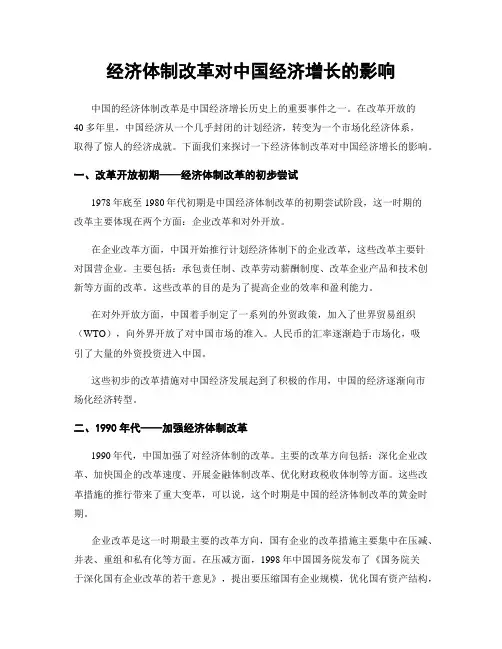 经济体制改革对中国经济增长的影响

中国的经济体制改革是中国经济增长历史上的重要事件之一。在改革开放的40多年里，中国经济从一个几乎封闭的计划经济，转变为一个市场化经济体系，取得了惊人的经济成就。下面我们来探讨一下经济体制改革对中国经济增长的影响。

一、改革开放初期——经济体制改革的初步尝试

1978年底至1980年代初期是中国经济体制改革的初期尝试阶段，这一时期的改革主要体现在两个方面：企业改革和对外开放。

在企业改革方面，中国开始推行计划经济体制下的企业改革，这些改革主要针对国营企业。主要包括：承包责任制、改革劳动薪酬制度、改革企业产品和技术创新等方面的改革。这些改革的目的是为了提高企业的效率和盈利能力。

在对外开放方面，中国着手制定了一系列的外贸政策，加入了世界贸易组织（WTO），向外界开放了对中国市场的准入。人民币的汇率逐渐趋于市场化，吸引了大量的外资投资进入中国。

这些初步的改革措施对中国经济发展起到了积极的作用，中国的经济逐渐向市场化经济转型。

二、1990年代——加强经济体制改革

1990年代，中国加强了对经济体制的改革。主要的改革方向包括：深化企业改革、加快国企的改革速度、开展金融体制改革、优化财政税收体制等方面。这些改革措施的推行带来了重大变革，可以说，这个时期是中国的经济体制改革的黄金时期。

企业改革是这一时期最主要的改革方向，国有企业的改革措施主要集中在压减、并表、重组和私有化等方面。在压减方面，1998年中国国务院发布了《国务院关于深化国有企业改革的若干意见》，提出要压缩国有企业规模，优化国有资产结构，